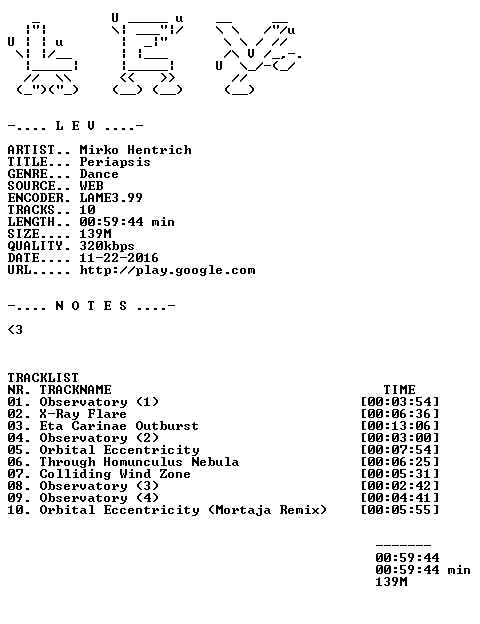 -.... L E V ....-

ARTIST.. Mirko Hentrich
TITLE... Periapsis
GENRE... Dance
SOURCE.. WEB
ENCODER. LAME3.99
TRACKS.. 10
LENGTH.. 00:59:44 min
SIZE.... 139M
QUALITY. 320kbps
DATE.... 11-22-2016
URL..... http://play.google.com

-.... N O T E S ....-

<3

TRACKLIST

| NR. | TRACKNAME | TIME |
|---|---|---|
| 01. | Observatory (1) | [00:03:54] |
| 02. | X-Ray Flare | [00:06:36] |
| 03. | Eta Carinae Outburst | [00:13:06] |
| 04. | Observatory (2) | [00:03:00] |
| 05. | Orbital Eccentricity | [00:07:54] |
| 06. | Through Homunculus Nebula | [00:06:25] |
| 07. | Colliding Wind Zone | [00:05:31] |
| 08. | Observatory (3) | [00:02:42] |
| 09. | Observatory (4) | [00:04:41] |
| 10. | Orbital Eccentricity (Mortaja Remix) | [00:05:55] |

-------
00:59:44
00:59:44 min
139M